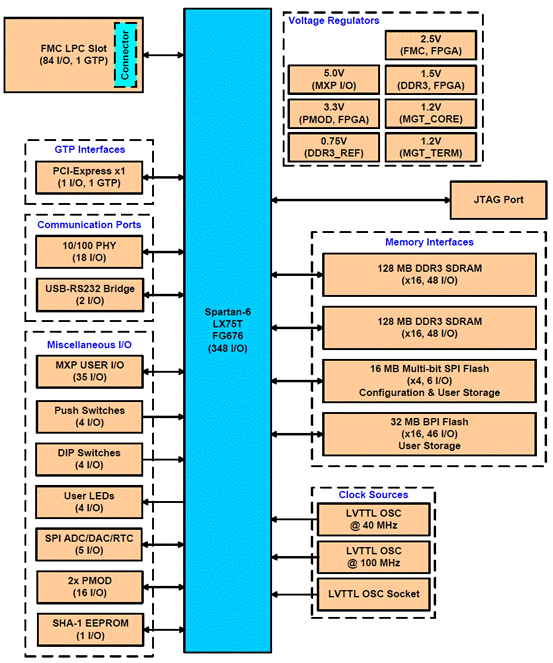 FMC LPC Slot
(84 I/O, 1 GTP)

Connector

GTP Interfaces

PCI-Express x1
(1 I/O, 1 GTP)

Communication Ports

10/100 PHY
(18 I/O)

USB-RS232 Bridge
(2 I/O)

Miscellaneous I/O

MXP USER I/O
(35 I/O)

Push Switches
(4 I/O)

DIP Switches
(4 I/O)

User LEDs
(4 I/O)

SPI ADC/DAC/RTC
(5 I/O)

2x PMOD
(16 I/O)

SHA-1 EEPROM
(1 I/O)

Spartan-6
LX75T
FG676
(348 I/O)

Voltage Regulators

2.5V
(FMC, FPGA)

5.0V
(MXP I/O)

1.5V
(DDR3, FPGA)

3.3V
(PMOD, FPGA)

1.2V
(MGT_CORE)

0.75V
(DDR3_REF)

1.2V
(MGT_TERM)

JTAG Port

Memory Interfaces

128 MB DDR3 SDRAM
(x16, 48 I/O)

128 MB DDR3 SDRAM
(x16, 48 I/O)

16 MB Multi-bit SPI Flash
(x4, 6 I/O)
Configuration & User Storage

32 MB BPI Flash
(x16, 46 I/O)
User Storage

Clock Sources

LVTTL OSC
@ 40 MHz

LVTTL OSC
@ 100 MHz

LVTTL OSC Socket